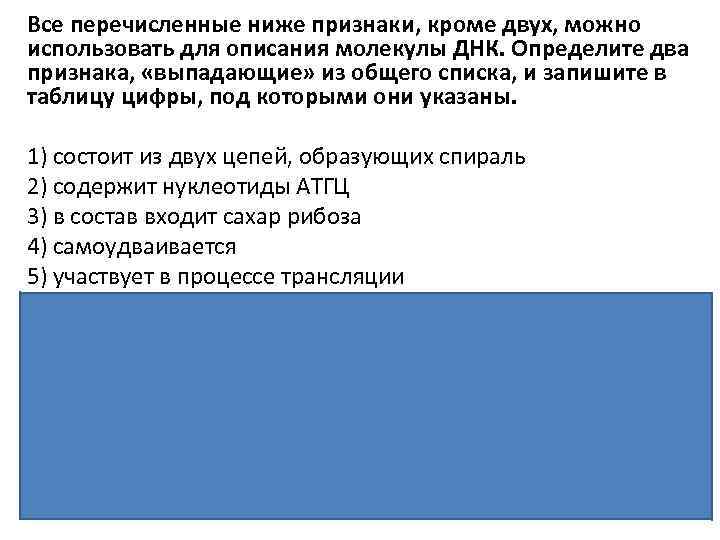 Все перечисленные ниже признаки, кроме двух, можно использовать для описания молекулы ДНК. Определите два признака, «выпадающие» из общего списка, и запишите в таблицу цифры, под которыми они указаны.

1) состоит из двух цепей, образующих спираль
2) содержит нуклеотиды АТГЦ
3) в состав входит сахар рибоза
4) самоудваивается
5) участвует в процессе трансляции